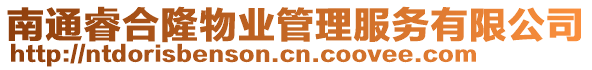 南通睿合隆物业管理服务有限公司
http://ntdorisbenson.cn.coovee.com